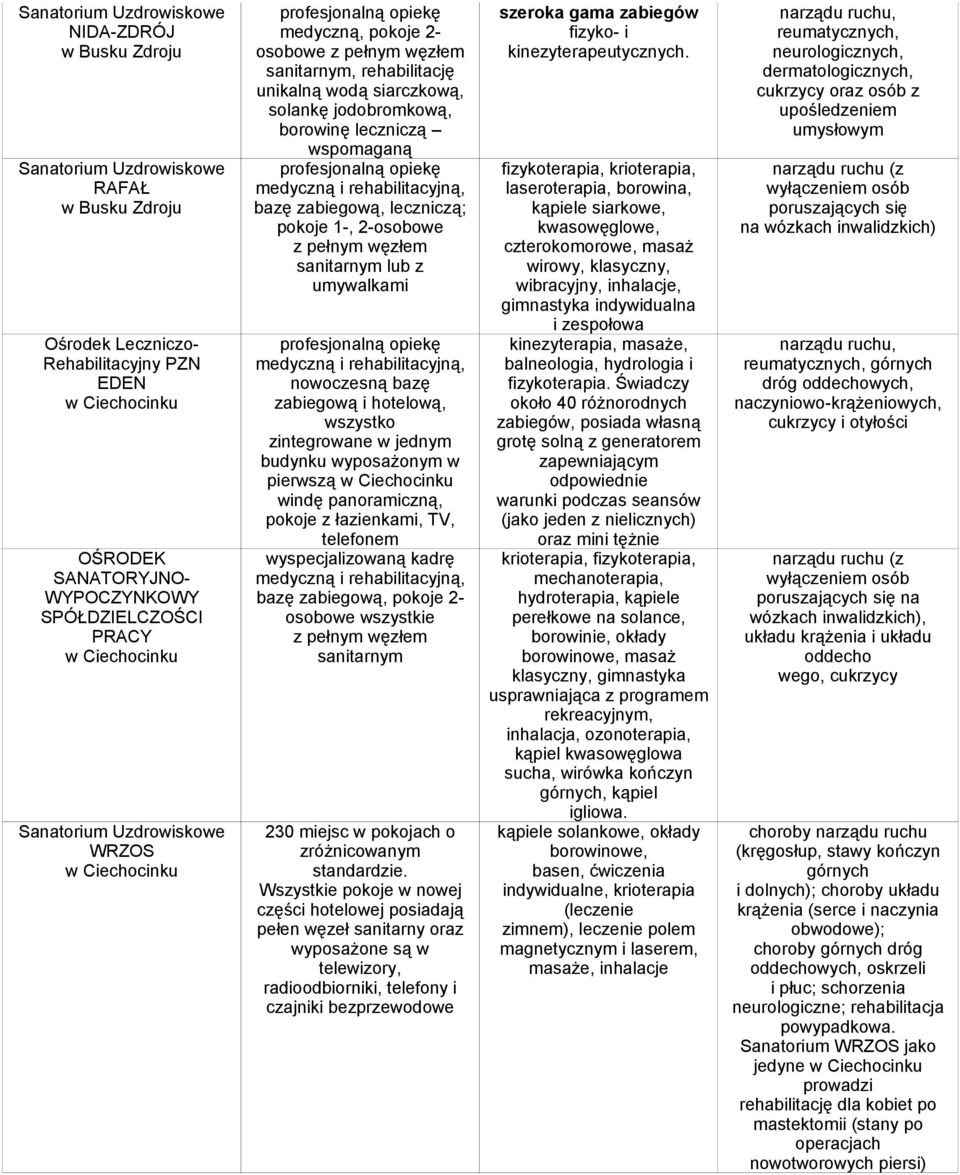 | | | | |
|---|---|---|---|
| Sanatorium Uzdrowiskowe NIDA-ZDRÓJ w Busku Zdroju | profesjonalną opiekę medyczną, pokoje 2-osobowe z pełnym węzłem sanitarnym, rehabilitację unikalną wodą siarczkową, solankę jodobromkową, borowinę leczniczą – wspomaganą | **szeroka gama zabiegów** fizyko- i kinezyterapeutycznych. | narządu ruchu, reumatycznych, neurologicznych, dermatologicznych, cukrzycy oraz osób z upośledzeniem umysłowym |
| Sanatorium Uzdrowiskowe RAFAŁ w Busku Zdroju | profesjonalną opiekę medyczną i rehabilitacyjną, bazę zabiegową, leczniczą; pokoje 1-, 2-osobowe z pełnym węzłem sanitarnym lub z umywalkami | fizykoterapia, krioterapia, laseroterapia, borowina, kąpiele siarkowe, kwasowęglowe, czterokomorowe, masaż wirowy, klasyczny, wibracyjny, inhalacje, gimnastyka indywidualna i zespołowa | narządu ruchu (z wyłączeniem osób poruszających się na wózkach inwalidzkich) |
| Ośrodek Leczniczo-Rehabilitacyjny PZN EDEN w Ciechocinku | profesjonalną opiekę medyczną i rehabilitacyjną, nowoczesną bazę zabiegową i hotelową, wszystko zintegrowane w jednym budynku wyposażonym w pierwszą w Ciechocinku windę panoramiczną, pokoje z łazienkami, TV, telefonem | kinezyterapia, masaże, balneologia, hydrologia i fizykoterapia. Świadczy około 40 różnorodnych zabiegów, posiada własną grotę solną z generatorem zapewniającym odpowiednie warunki podczas seansów (jako jeden z nielicznych) oraz mini tężnie | narządu ruchu, reumatycznych, górnych dróg oddechowych, naczyniowo-krążeniowych, cukrzycy i otyłości |
| OŚRODEK SANATORYJNO-WYPOCZYNKOWY SPÓŁDZIELCZOŚCI PRACY w Ciechocinku | wyspecjalizowaną kadrę medyczną i rehabilitacyjną, bazę zabiegową, pokoje 2-osobowe wszystkie z pełnym węzłem sanitarnym | krioterapia, fizykoterapia, mechanoterapia, hydroterapia, kąpiele perełkowe na solance, borowinie, okłady borowinowe, masaż klasyczny, gimnastyka usprawniająca z programem rekreacyjnym, inhalacja, ozonoterapia, kąpiel kwasowęglowa sucha, wirówka kończyn górnych, kąpiel igliowa. | narządu ruchu (z wyłączeniem osób poruszających się na wózkach inwalidzkich), układu krążenia i układu oddecho wego, cukrzycy |
| Sanatorium Uzdrowiskowe WRZOS w Ciechocinku | 230 miejsc w pokojach o zróżnicowanym standardzie. Wszystkie pokoje w nowej części hotelowej posiadają pełen węzeł sanitarny oraz wyposażone są w telewizory, radioodbiorniki, telefony i czajniki bezprzewodowe | kąpiele solankowe, okłady borowinowe, basen, ćwiczenia indywidualne, krioterapia (leczenie zimnem), leczenie polem magnetycznym i laserem, masaże, inhalacje | choroby narządu ruchu (kręgosłup, stawy kończyn górnych i dolnych); choroby układu krążenia (serce i naczynia obwodowe); choroby górnych dróg oddechowych, oskrzeli i płuc; schorzenia neurologiczne; rehabilitacja powypadkowa. Sanatorium WRZOS jako jedyne w Ciechocinku prowadzi rehabilitację dla kobiet po mastektomii (stany po operacjach nowotworowych piersi) |